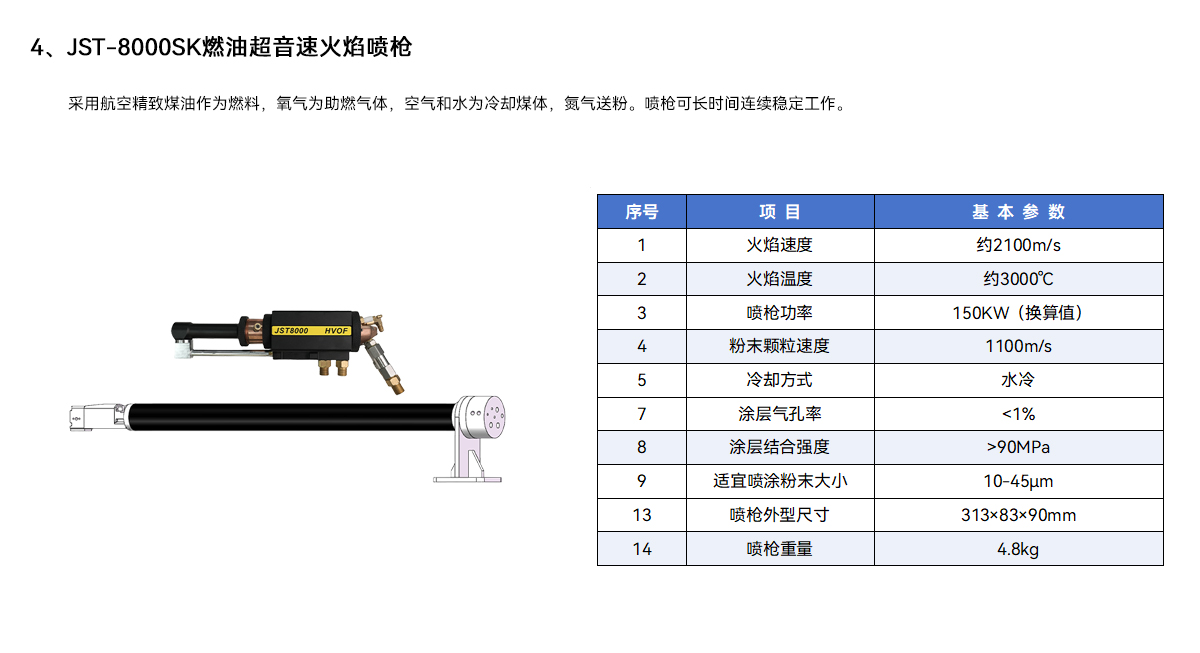 4、JST-8000SK燃油超音速火焰喷枪

采用航空精致煤油作为燃料，氧气为助燃气体，空气和水为冷却煤体，氮气送粉。喷枪可长时间连续稳定工作。

JST8000 HVOF

| 序号 | 项 目 | 基 本 参 数 |
|---|---|---|
| 1 | 火焰速度 | 约2100m/s |
| 2 | 火焰温度 | 约3000℃ |
| 3 | 喷枪功率 | 150KW（换算值） |
| 4 | 粉末颗粒速度 | 1100m/s |
| 5 | 冷却方式 | 水冷 |
| 7 | 涂层气孔率 | <1% |
| 8 | 涂层结合强度 | >90MPa |
| 9 | 适宜喷涂粉末大小 | 10-45μm |
| 13 | 喷枪外型尺寸 | 313×83×90mm |
| 14 | 喷枪重量 | 4.8kg |